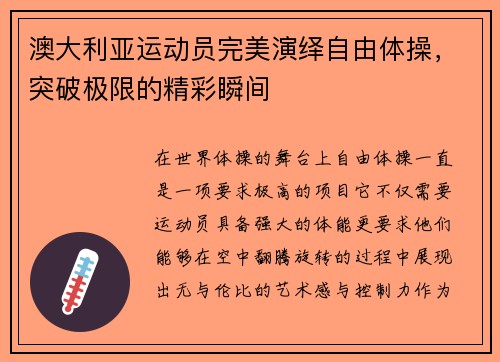 澳大利亚运动员完美演绎自由体操，突破极限的精彩瞬间

在世界体操的舞台上自由体操一直是一项要求极高的项目它不仅需要运动员具备强大的体能更要求他们能够在空中翻腾旋转的过程中展现出无与伦比的艺术感与控制力作为